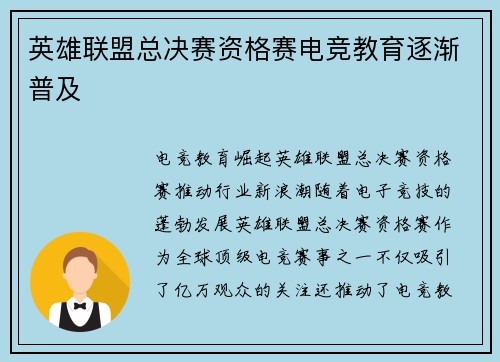 英雄联盟总决赛资格赛电竞教育逐渐普及

电竞教育崛起英雄联盟总决赛资格赛推动行业新浪潮随着电子竞技的蓬勃发展英雄联盟总决赛资格赛作为全球顶级电竞赛事之一不仅吸引了亿万观众的关注还推动了电竞教